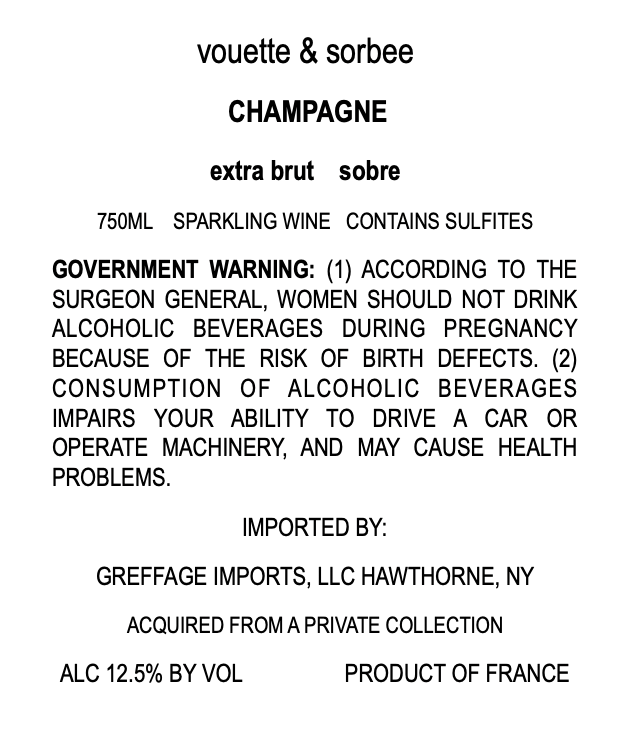 vouette & sorbee

CHAMPAGNE

extra brut sobre

750ML SPARKLING WINE CONTAINS SULFITES

GOVERNMENT WARNING: (1) ACCORDING TO THE SURGEON GENERAL, WOMEN SHOULD NOT DRINK ALCOHOLIC BEVERAGES DURING PREGNANCY BECAUSE OF THE RISK OF BIRTH DEFECTS. (2) CONSUMPTION OF ALCOHOLIC BEVERAGES IMPAIRS YOUR ABILITY TO DRIVE A CAR OR OPERATE MACHINERY, AND MAY CAUSE HEALTH PROBLEMS.

IMPORTED BY:

GREFFAGE IMPORTS, LLC HAWTHORNE, NY

ACQUIRED FROM A PRIVATE COLLECTION

ALC 12.5% BY VOL PRODUCT OF FRANCE